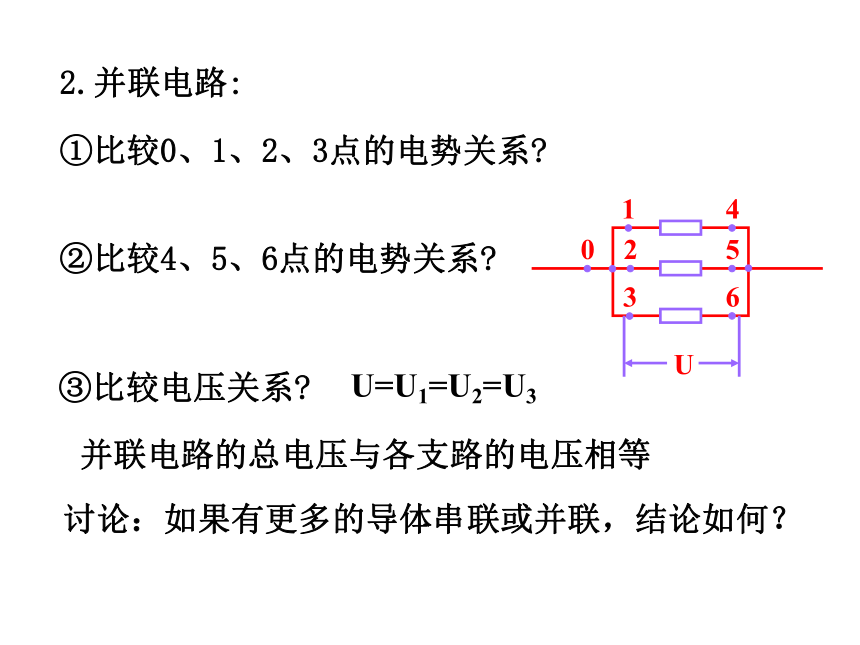 2.并联电路:

①比较0、1、2、3点的电势关系?

②比较4、5、6点的电势关系?

1 4 0 2 5 3 6 U

③比较电压关系? $U=U_1=U_2=U_3$

并联电路的总电压与各支路的电压相等

讨论：如果有更多的导体串联或并联，结论如何？